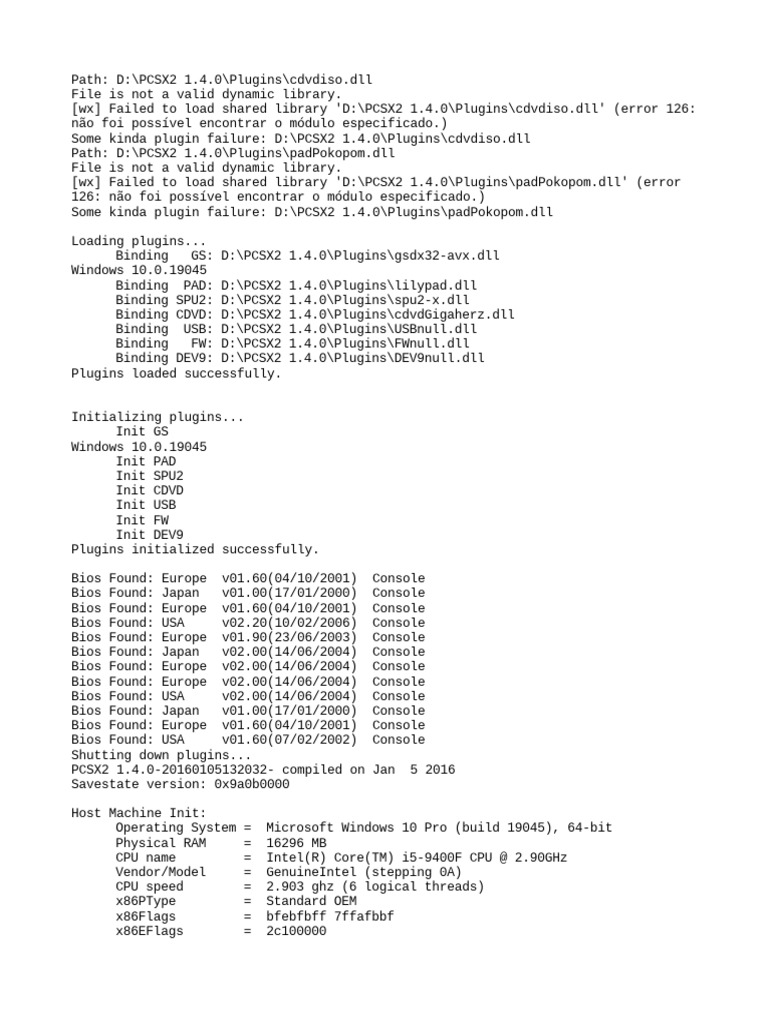 Path: D:\PCSX2 1.4.0\Plugins\cdvdiso.dll
File is not a valid dynamic library.
[wx] Failed to load shared library 'D:\PCSX2 1.4.0\Plugins\cdvdiso.dll' (error 126: não foi possível encontrar o módulo especificado.)
Some kinda plugin failure: D:\PCSX2 1.4.0\Plugins\cdvdiso.dll
Path: D:\PCSX2 1.4.0\Plugins\padPokopom.dll
File is not a valid dynamic library.
[wx] Failed to load shared library 'D:\PCSX2 1.4.0\Plugins\padPokopom.dll' (error 126: não foi possível encontrar o módulo especificado.)
Some kinda plugin failure: D:\PCSX2 1.4.0\Plugins\padPokopom.dll

Loading plugins...
Binding GS: D:\PCSX2 1.4.0\Plugins\gsdx32-avx.dll
Windows 10.0.19045
Binding PAD: D:\PCSX2 1.4.0\Plugins\lilypad.dll
Binding SPU2: D:\PCSX2 1.4.0\Plugins\spu2-x.dll
Binding CDVD: D:\PCSX2 1.4.0\Plugins\cdvdGigaherz.dll
Binding USB: D:\PCSX2 1.4.0\Plugins\USBnull.dll
Binding FW: D:\PCSX2 1.4.0\Plugins\FWnull.dll
Binding DEV9: D:\PCSX2 1.4.0\Plugins\DEV9null.dll
Plugins loaded successfully.

Initializing plugins...
Init GS
Windows 10.0.19045
Init PAD
Init SPU2
Init CDVD
Init USB
Init FW
Init DEV9
Plugins initialized successfully.

Bios Found: Europe v01.60(04/10/2001) Console
Bios Found: Japan v01.00(17/01/2000) Console
Bios Found: Europe v01.60(04/10/2001) Console
Bios Found: USA v02.20(10/02/2006) Console
Bios Found: Europe v01.90(23/06/2003) Console
Bios Found: Japan v02.00(14/06/2004) Console
Bios Found: Europe v02.00(14/06/2004) Console
Bios Found: Europe v02.00(14/06/2004) Console
Bios Found: USA v02.00(14/06/2004) Console
Bios Found: Japan v01.00(17/01/2000) Console
Bios Found: Europe v01.60(04/10/2001) Console
Bios Found: USA v01.60(07/02/2002) Console
Shutting down plugins...
PCSX2 1.4.0-20160105132032- compiled on Jan 5 2016
Savestate version: 0x9a0b0000

Host Machine Init:
Operating System = Microsoft Windows 10 Pro (build 19045), 64-bit
Physical RAM = 16296 MB
CPU name = Intel(R) Core(TM) i5-9400F CPU @ 2.90GHz
Vendor/Model = GenuineIntel (stepping 0A)
CPU speed = 2.903 ghz (6 logical threads)
x86PType = Standard OEM
x86Flags = bfebfbff 7ffafbbf
x86EFlags = 2c100000